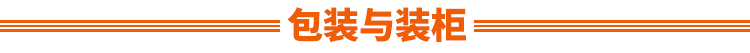 包装与装柜